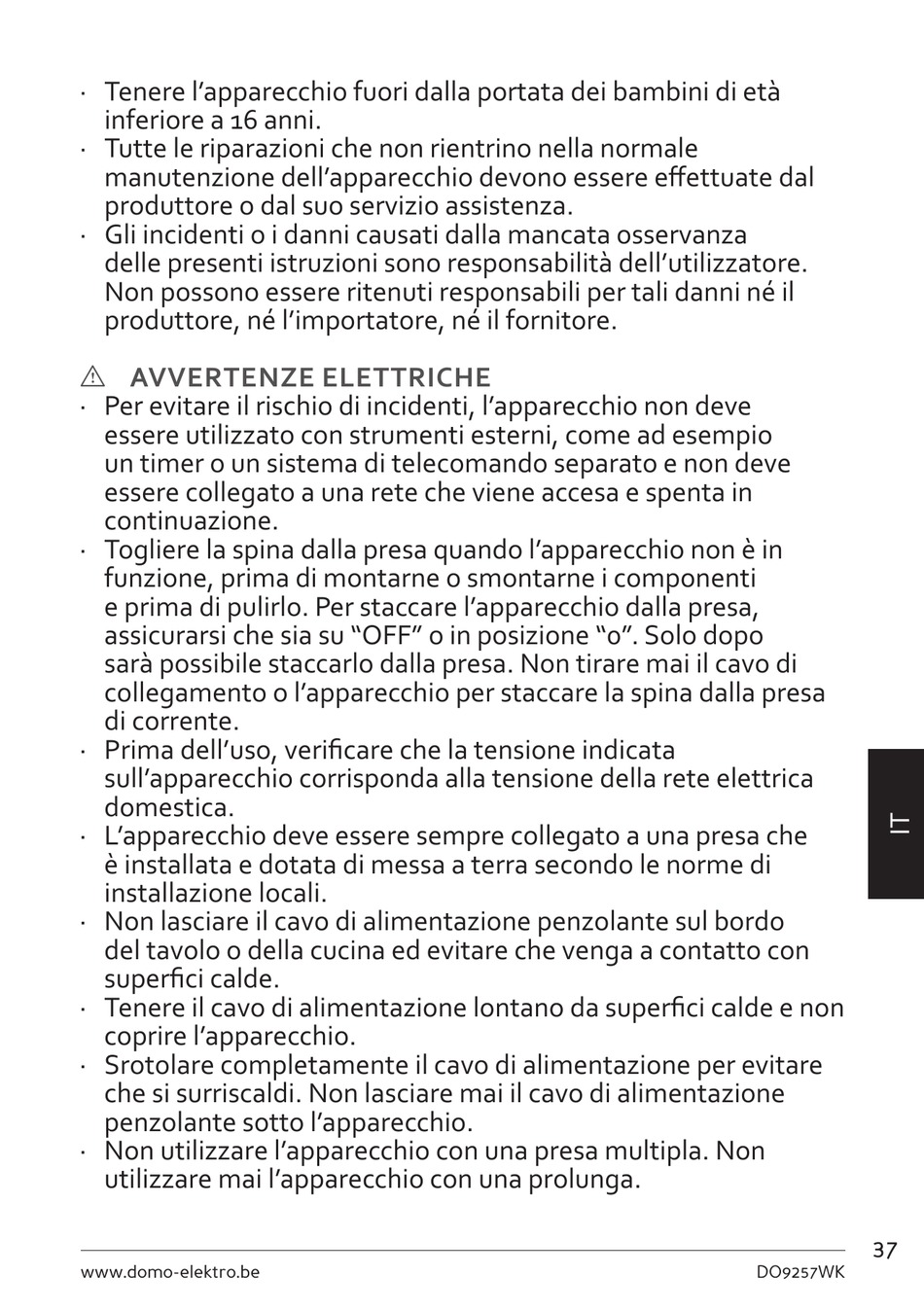 · Tenere l'apparecchio fuori dalla portata dei bambini di età inferiore a 16 anni.
· Tutte le riparazioni che non rientrino nella normale manutenzione dell'apparecchio devono essere effettuate dal produttore o dal suo servizio assistenza.
· Gli incidenti o i danni causati dalla mancata osservanza delle presenti istruzioni sono responsabilità dell'utilizzatore. Non possono essere ritenuti responsabili per tali danni né il produttore, né l'importatore, né il fornitore.

⚠ AVVERTENZE ELETTRICHE
· Per evitare il rischio di incidenti, l'apparecchio non deve essere utilizzato con strumenti esterni, come ad esempio un timer o un sistema di telecomando separato e non deve essere collegato a una rete che viene accesa e spenta in continuazione.
· Togliere la spina dalla presa quando l'apparecchio non è in funzione, prima di montarne o smontarne i componenti e prima di pulirlo. Per staccare l'apparecchio dalla presa, assicurarsi che sia su "OFF" o in posizione "0". Solo dopo sarà possibile staccarlo dalla presa. Non tirare mai il cavo di collegamento o l'apparecchio per staccare la spina dalla presa di corrente.
· Prima dell'uso, verificare che la tensione indicata sull'apparecchio corrisponda alla tensione della rete elettrica domestica.
· L'apparecchio deve essere sempre collegato a una presa che è installata e dotata di messa a terra secondo le norme di installazione locali.
· Non lasciare il cavo di alimentazione penzolante sul bordo del tavolo o della cucina ed evitare che venga a contatto con superfici calde.
· Tenere il cavo di alimentazione lontano da superfici calde e non coprire l'apparecchio.
· Srotolare completamente il cavo di alimentazione per evitare che si surriscaldi. Non lasciare mai il cavo di alimentazione penzolante sotto l'apparecchio.
· Non utilizzare l'apparecchio con una presa multipla. Non utilizzare mai l'apparecchio con una prolunga.

IT

37
www.domo-elektro.be DO9257WK